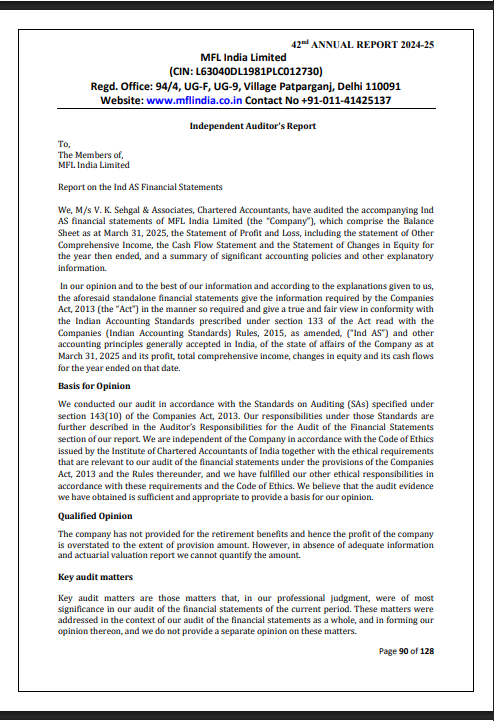 42$^{nd}$ ANNUAL REPORT 2024-25
MFL India Limited
(CIN: L63040DL1981PLC012730)
Regd. Office: 94/4, UG-F, UG-9, Village Patparganj, Delhi 110091
Website: www.mflindia.co.in Contact No +91-011-41425137

Independent Auditor's Report

To,
The Members of,
MFL India Limited

Report on the Ind AS Financial Statements

We, M/s V. K. Sehgal & Associates, Chartered Accountants, have audited the accompanying Ind AS financial statements of MFL India Limited (the "Company"), which comprise the Balance Sheet as at March 31, 2025, the Statement of Profit and Loss, including the statement of Other Comprehensive Income, the Cash Flow Statement and the Statement of Changes in Equity for the year then ended, and a summary of significant accounting policies and other explanatory information.

In our opinion and to the best of our information and according to the explanations given to us, the aforesaid standalone financial statements give the information required by the Companies Act, 2013 (the "Act") in the manner so required and give a true and fair view in conformity with the Indian Accounting Standards prescribed under section 133 of the Act read with the Companies (Indian Accounting Standards) Rules, 2015, as amended, ("Ind AS") and other accounting principles generally accepted in India, of the state of affairs of the Company as at March 31, 2025 and its profit, total comprehensive income, changes in equity and its cash flows for the year ended on that date.

Basis for Opinion

We conducted our audit in accordance with the Standards on Auditing (SAs) specified under section 143(10) of the Companies Act, 2013. Our responsibilities under those Standards are further described in the Auditor's Responsibilities for the Audit of the Financial Statements section of our report. We are independent of the Company in accordance with the Code of Ethics issued by the Institute of Chartered Accountants of India together with the ethical requirements that are relevant to our audit of the financial statements under the provisions of the Companies Act, 2013 and the Rules thereunder, and we have fulfilled our other ethical responsibilities in accordance with these requirements and the Code of Ethics. We believe that the audit evidence we have obtained is sufficient and appropriate to provide a basis for our opinion.

Qualified Opinion

The company has not provided for the retirement benefits and hence the profit of the company is overstated to the extent of provision amount. However, in absence of adequate information and actuarial valuation report we cannot quantify the amount.

Key audit matters

Key audit matters are those matters that, in our professional judgment, were of most significance in our audit of the financial statements of the current period. These matters were addressed in the context of our audit of the financial statements as a whole, and in forming our opinion thereon, and we do not provide a separate opinion on these matters.

Page 90 of 128